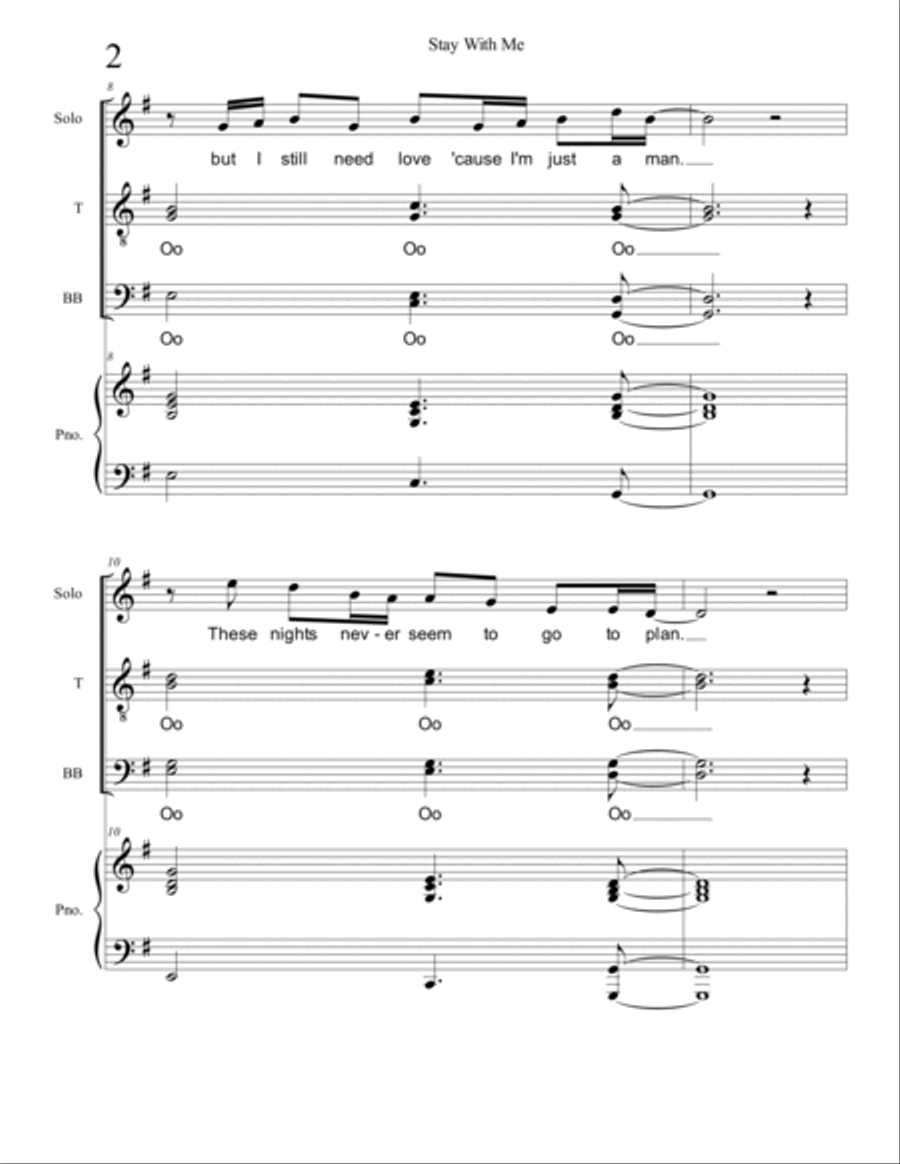 2

Stay With Me

8

Solo

but I still need love 'cause I'm just a man.

T

Oo Oo Oo

BB

Oo Oo Oo

8

Pno.

10

Solo

These nights nev - er seem to go to plan.

T

Oo Oo Oo

BB

Oo Oo Oo

10

Pno.